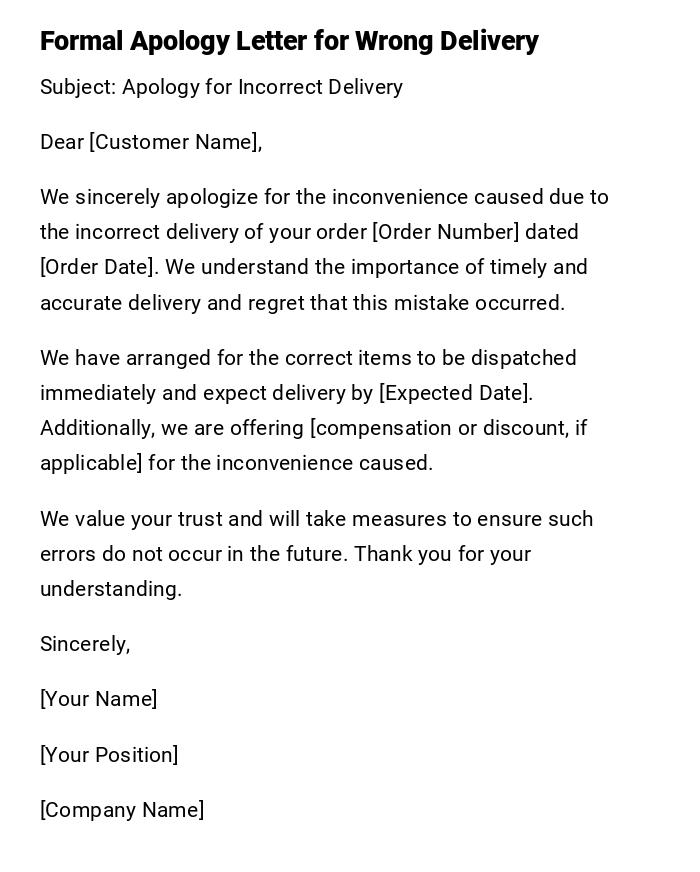 Formal Apology Letter for Wrong Delivery

Subject: Apology for Incorrect Delivery

Dear [Customer Name],

We sincerely apologize for the inconvenience caused due to the incorrect delivery of your order [Order Number] dated [Order Date]. We understand the importance of timely and accurate delivery and regret that this mistake occurred.

We have arranged for the correct items to be dispatched immediately and expect delivery by [Expected Date]. Additionally, we are offering [compensation or discount, if applicable] for the inconvenience caused.

We value your trust and will take measures to ensure such errors do not occur in the future. Thank you for your understanding.

Sincerely,

[Your Name]

[Your Position]

[Company Name]